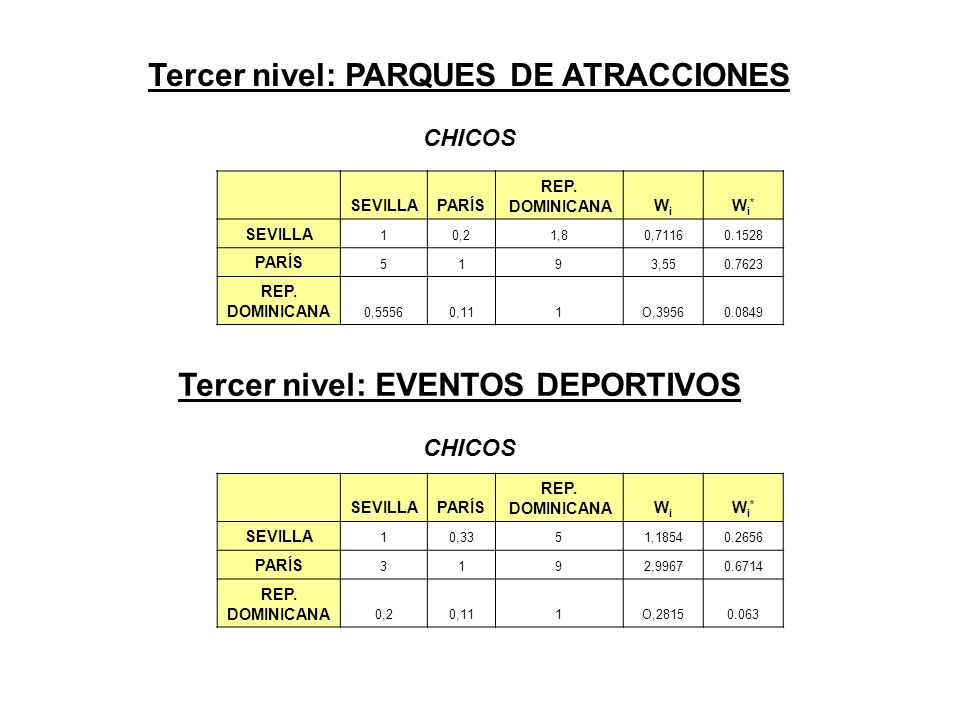 Tercer nivel: PARQUES DE ATRACCIONES

CHICOS

| | SEVILLA | PARÍS | REP. DOMINICANA | $W_i$ | $W_i^*$ |
|---|---|---|---|---|---|
| SEVILLA | 1 | 0,2 | 1,8 | 0,7116 | 0.1528 |
| PARÍS | 5 | 1 | 9 | 3,55 | 0.7623 |
| REP. DOMINICANA | 0,5556 | 0,11 | 1 | O,3956 | 0.0849 |

Tercer nivel: EVENTOS DEPORTIVOS

CHICOS

| | SEVILLA | PARÍS | REP. DOMINICANA | $W_i$ | $W_i^*$ |
|---|---|---|---|---|---|
| SEVILLA | 1 | 0,33 | 5 | 1,1854 | 0.2656 |
| PARÍS | 3 | 1 | 9 | 2,9967 | 0.6714 |
| REP. DOMINICANA | 0,2 | 0,11 | 1 | O,2815 | 0.063 |